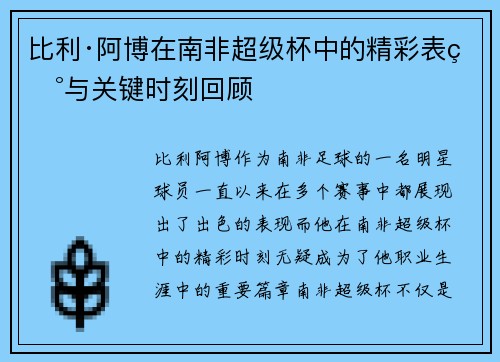 比利·阿博在南非超级杯中的精彩表ç°与关键时刻回顾

比利阿博作为南非足球的一名明星球员一直以来在多个赛事中都展现出了出色的表现而他在南非超级杯中的精彩时刻无疑成为了他职业生涯中的重要篇章南非超级杯不仅是